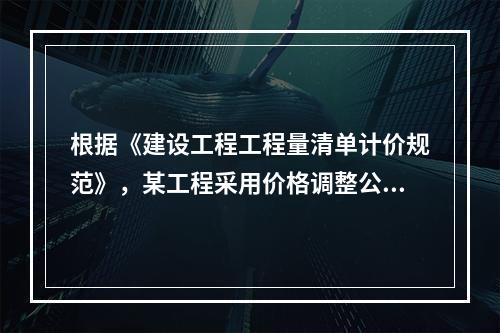 根据《建设工程工程量清单计价规范》，某工程采用价格调整公...